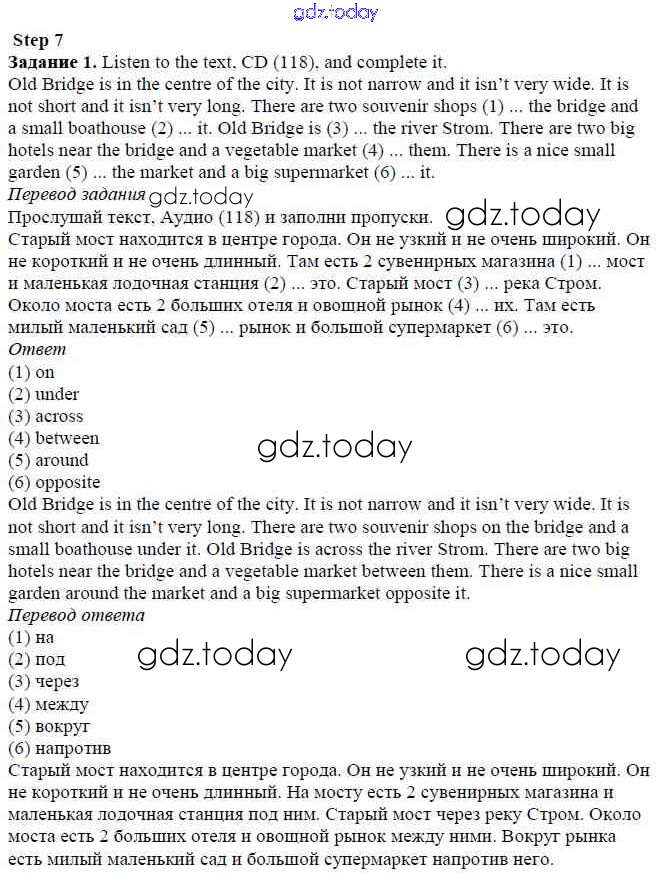 gdz.today

Step 7
Задание 1. Listen to the text, CD (118), and complete it.
Old Bridge is in the centre of the city. It is not narrow and it isn't very wide. It is not short and it isn't very long. There are two souvenir shops (1) ... the bridge and a small boathouse (2) ... it. Old Bridge is (3) ... the river Strom. There are two big hotels near the bridge and a vegetable market (4) ... them. There is a nice small garden (5) ... the market and a big supermarket (6) ... it.
Перевод задания gdz.today
Прослушай текст, Аудио (118) и заполни пропуски. gdz.today
Старый мост находится в центре города. Он не узкий и не очень широкий. Он не короткий и не очень длинный. Там есть 2 сувенирных магазина (1) ... мост и маленькая лодочная станция (2) ... это. Старый мост (3) ... река Стром. Около моста есть 2 больших отеля и овощной рынок (4) ... их. Там есть милый маленький сад (5) ... рынок и большой супермаркет (6) ... это.
Ответ
(1) on
(2) under
(3) across
(4) between
(5) around
(6) opposite
gdz.today
Old Bridge is in the centre of the city. It is not narrow and it isn't very wide. It is not short and it isn't very long. There are two souvenir shops on the bridge and a small boathouse under it. Old Bridge is across the river Strom. There are two big hotels near the bridge and a vegetable market between them. There is a nice small garden around the market and a big supermarket opposite it.
Перевод ответа
(1) на
(2) под
(3) через
(4) между
(5) вокруг
(6) напротив
gdz.today gdz.today
Старый мост находится в центре города. Он не узкий и не очень широкий. Он не короткий и не очень длинный. На мосту есть 2 сувенирных магазина и маленькая лодочная станция под ним. Старый мост через реку Стром. Около моста есть 2 больших отеля и овощной рынок между ними. Вокруг рынка есть милый маленький сад и большой супермаркет напротив него.